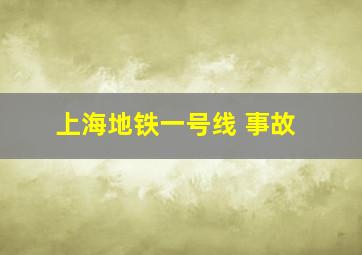 上海地铁一号线 事故